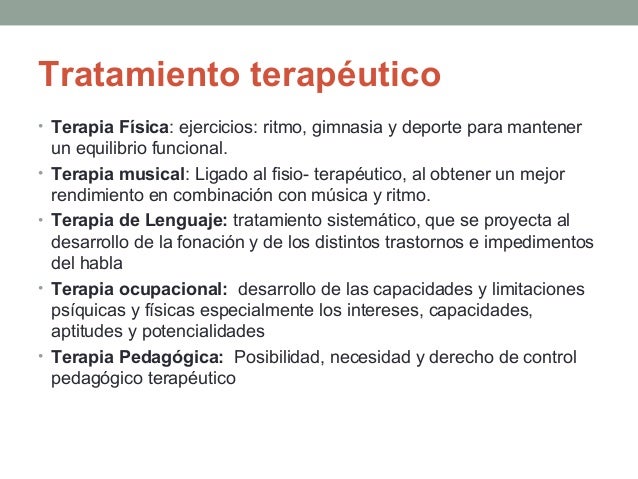 Tratamiento terapéutico

• Terapia Física: ejercicios: ritmo, gimnasia y deporte para mantener un equilibrio funcional.
• Terapia musical: Ligado al fisio- terapéutico, al obtener un mejor rendimiento en combinación con música y ritmo.
• Terapia de Lenguaje: tratamiento sistemático, que se proyecta al desarrollo de la fonación y de los distintos trastornos e impedimentos del habla
• Terapia ocupacional: desarrollo de las capacidades y limitaciones psíquicas y físicas especialmente los intereses, capacidades, aptitudes y potencialidades
• Terapia Pedagógica: Posibilidad, necesidad y derecho de control pedagógico terapéutico